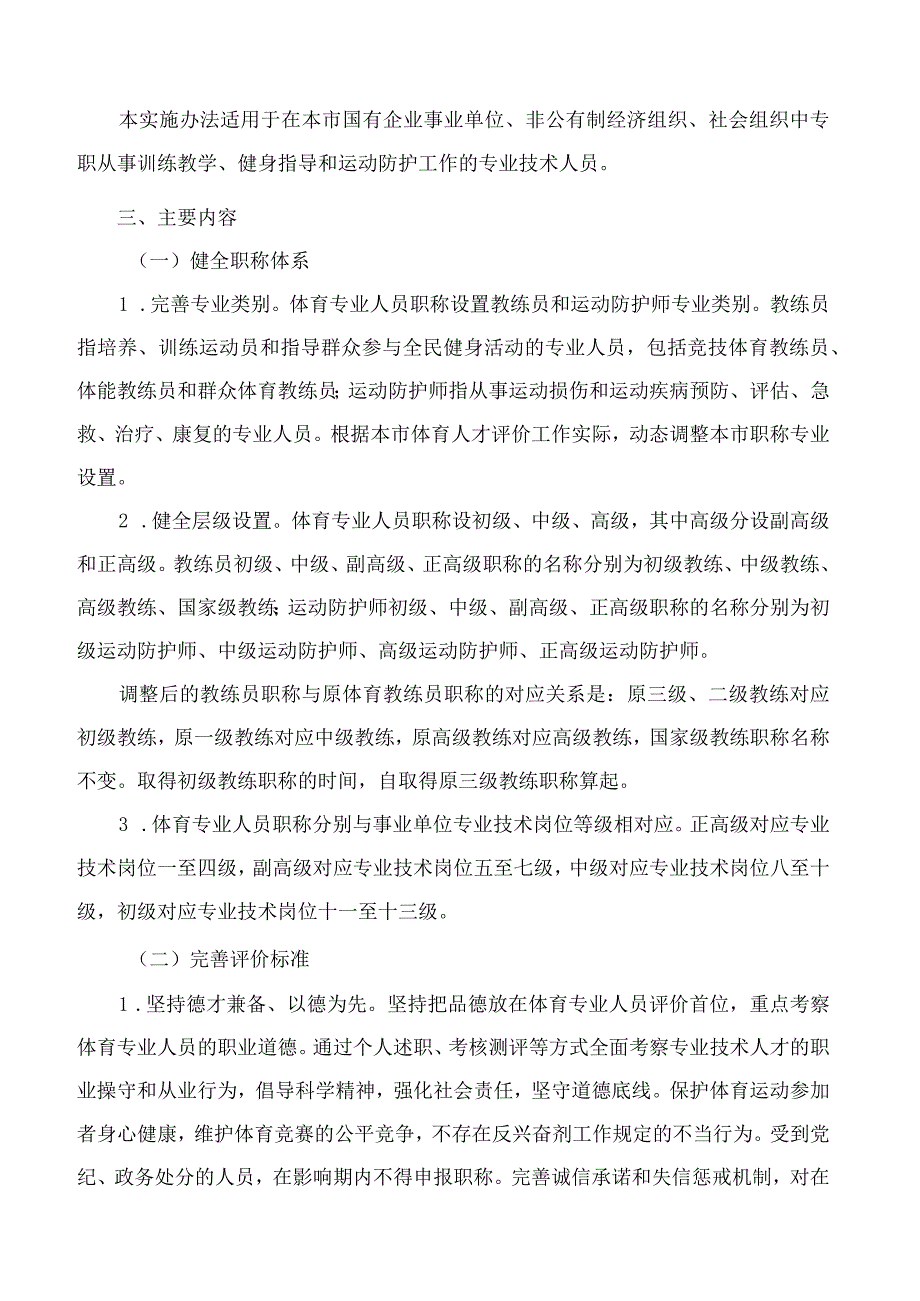 本实施办法适用于在本市国有企业事业单位、非公有制经济组织、社会组织中专职从事训练教学、健身指导和运动防护工作的专业技术人员。

三、主要内容

（一）健全职称体系

1．完善专业类别。体育专业人员职称设置教练员和运动防护师专业类别。教练员指培养、训练运动员和指导群众参与全民健身活动的专业人员，包括竞技体育教练员、体能教练员和群众体育教练员；运动防护师指从事运动损伤和运动疾病预防、评估、急救、治疗、康复的专业人员。根据本市体育人才评价工作实际，动态调整本市职称专业设置。

2．健全层级设置。体育专业人员职称设初级、中级、高级，其中高级分设副高级和正高级。教练员初级、中级、副高级、正高级职称的名称分别为初级教练、中级教练、高级教练、国家级教练；运动防护师初级、中级、副高级、正高级职称的名称分别为初级运动防护师、中级运动防护师、高级运动防护师、正高级运动防护师。

调整后的教练员职称与原体育教练员职称的对应关系是：原三级、二级教练对应初级教练，原一级教练对应中级教练，原高级教练对应高级教练，国家级教练职称名称不变。取得初级教练职称的时间，自取得原三级教练职称算起。

3．体育专业人员职称分别与事业单位专业技术岗位等级相对应。正高级对应专业技术岗位一至四级，副高级对应专业技术岗位五至七级，中级对应专业技术岗位八至十级，初级对应专业技术岗位十一至十三级。

（二）完善评价标准

1．坚持德才兼备、以德为先。坚持把品德放在体育专业人员评价首位，重点考察体育专业人员的职业道德。通过个人述职、考核测评等方式全面考察专业技术人才的职业操守和从业行为，倡导科学精神，强化社会责任，坚守道德底线。保护体育运动参加者身心健康，维护体育竞赛的公平竞争，不存在反兴奋剂工作规定的不当行为。受到党纪、政务处分的人员，在影响期内不得申报职称。完善诚信承诺和失信惩戒机制，对在